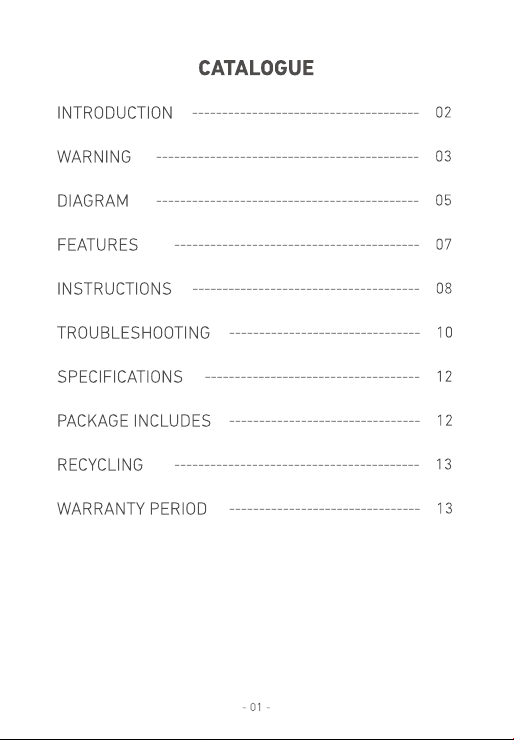 CATALOGUE

INTRODUCTION 02

WARNING 03

DIAGRAM 05

FEATURES 07

INSTRUCTIONS 08

TROUBLESHOOTING 10

SPECIFICATIONS 12

PACKAGE INCLUDES 12

RECYCLING 13

WARRANTY PERIOD 13

- 01 -